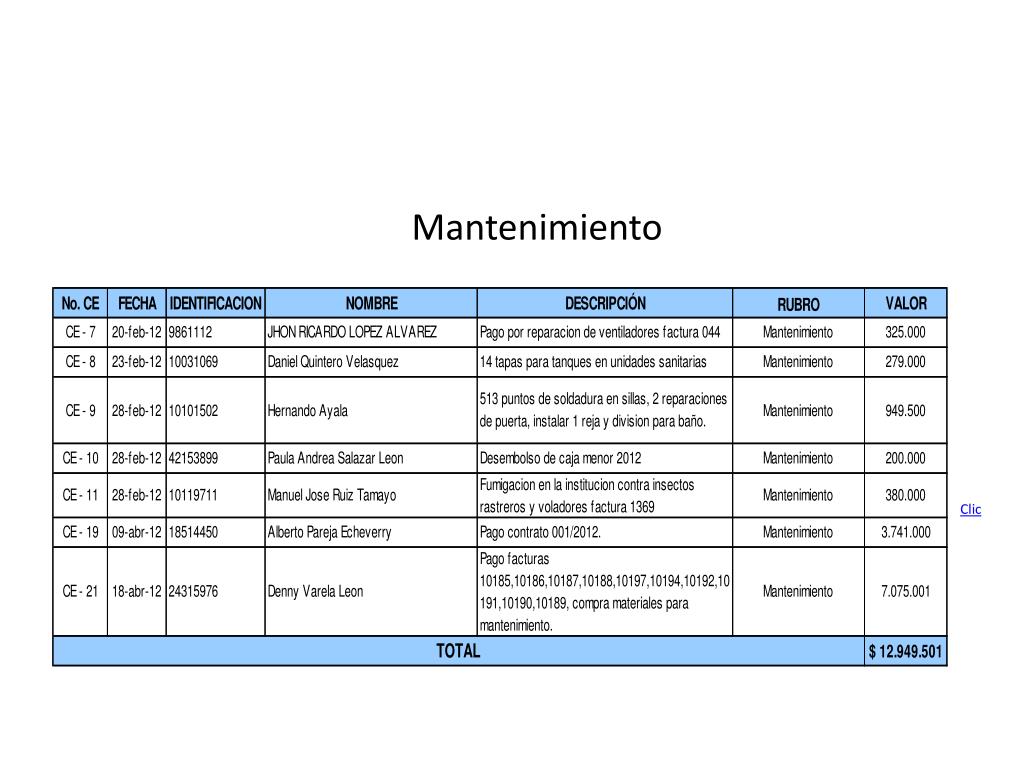 Mantenimiento

| No. CE | FECHA | IDENTIFICACION | NOMBRE | DESCRIPCIÓN | RUBRO | VALOR |
|---|---|---|---|---|---|---|
| CE - 7 | 20-feb-12 | 9861112 | JHON RICARDO LOPEZ ALVAREZ | Pago por reparacion de ventiladores factura 044 | Mantenimiento | 325.000 |
| CE - 8 | 23-feb-12 | 10031069 | Daniel Quintero Velasquez | 14 tapas para tanques en unidades sanitarias | Mantenimiento | 279.000 |
| CE - 9 | 28-feb-12 | 10101502 | Hernando Ayala | 513 puntos de soldadura en sillas, 2 reparaciones de puerta, instalar 1 reja y division para baño. | Mantenimiento | 949.500 |
| CE - 10 | 28-feb-12 | 42153899 | Paula Andrea Salazar Leon | Desembolso de caja menor 2012 | Mantenimiento | 200.000 |
| CE - 11 | 28-feb-12 | 10119711 | Manuel Jose Ruiz Tamayo | Fumigacion en la institucion contra insectos rastreros y voladores factura 1369 | Mantenimiento | 380.000 |
| CE - 19 | 09-abr-12 | 18514450 | Alberto Pareja Echeverry | Pago contrato 001/2012. | Mantenimiento | 3.741.000 |
| CE - 21 | 18-abr-12 | 24315976 | Denny Varela Leon | Pago facturas 10185,10186,10187,10188,10197,10194,10192,10191,10190,10189, compra materiales para mantenimiento. | Mantenimiento | 7.075.001 |
| TOTAL | | | | | | $ 12.949.501 |

Clic